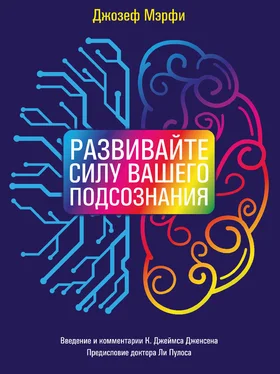 Джозеф Мэрфи

РАЗВИВАЙТЕ СИЛУ ВАШЕГО ПОДСОЗНАНИЯ

Введение и комментарии К. Джеймса Дженсена
Предисловие доктора Ли Пулоса